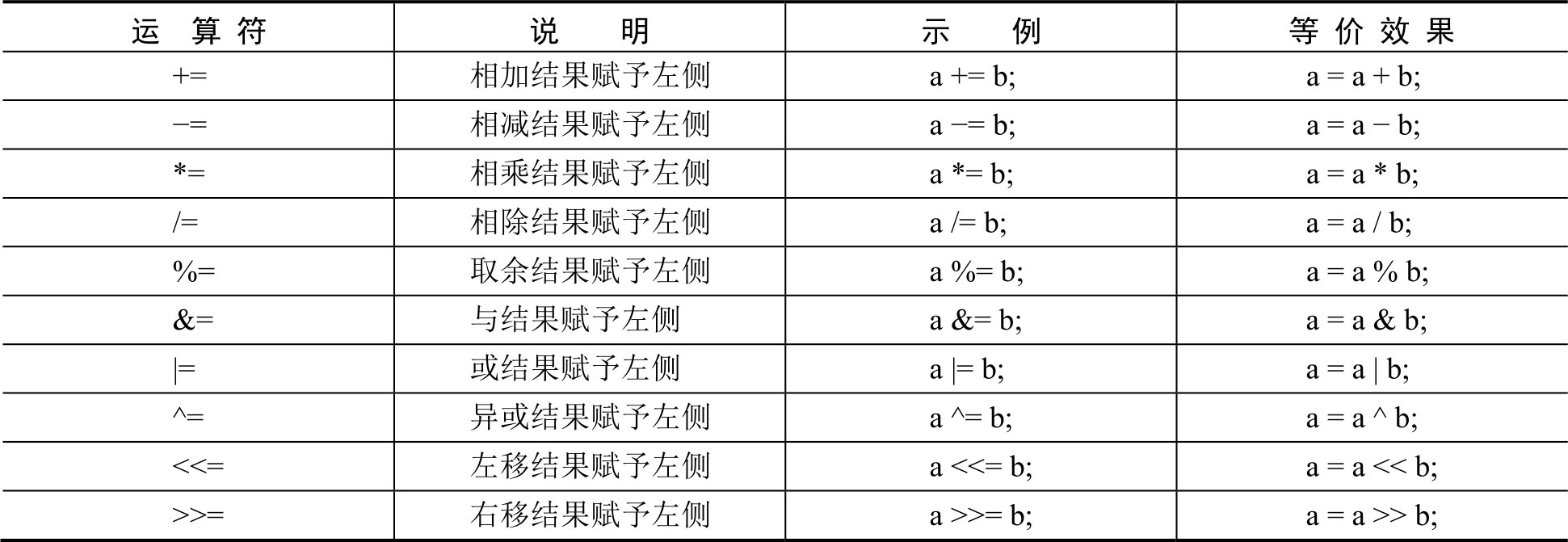 | 运 算 符 | 说 明 | 示 例 | 等 价 效 果 |
|---|---|---|---|
| += | 相加结果赋予左侧 | a += b; | a = a + b; |
| −= | 相减结果赋予左侧 | a −= b; | a = a − b; |
| *= | 相乘结果赋予左侧 | a *= b; | a = a * b; |
| /= | 相除结果赋予左侧 | a /= b; | a = a / b; |
| %= | 取余结果赋予左侧 | a %= b; | a = a % b; |
| &= | 与结果赋予左侧 | a &= b; | a = a & b; |
| \|= | 或结果赋予左侧 | a \|= b; | a = a \| b; |
| ^= | 异或结果赋予左侧 | a ^= b; | a = a ^ b; |
| <<= | 左移结果赋予左侧 | a <<= b; | a = a << b; |
| >>= | 右移结果赋予左侧 | a >>= b; | a = a >> b; |